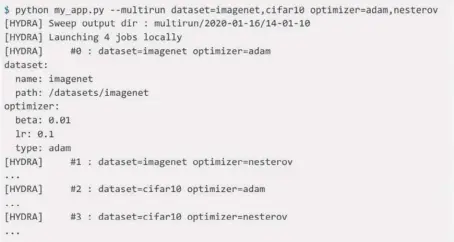 $ python my_app.py --multirun dataset=imagenet,cifar10 optimizer=adam,nesterov
[HYDRA] Sweep output dir : multirun/2020-01-16/14-01-10
[HYDRA] Launching 4 jobs locally
[HYDRA]     #0 : dataset=imagenet optimizer=adam
dataset:
  name: imagenet
  path: /datasets/imagenet
optimizer:
  beta: 0.01
  lr: 0.1
  type: adam
[HYDRA]     #1 : dataset=imagenet optimizer=nesterov
...
[HYDRA]     #2 : dataset=cifar10 optimizer=adam
...
[HYDRA]     #3 : dataset=cifar10 optimizer=nesterov
...